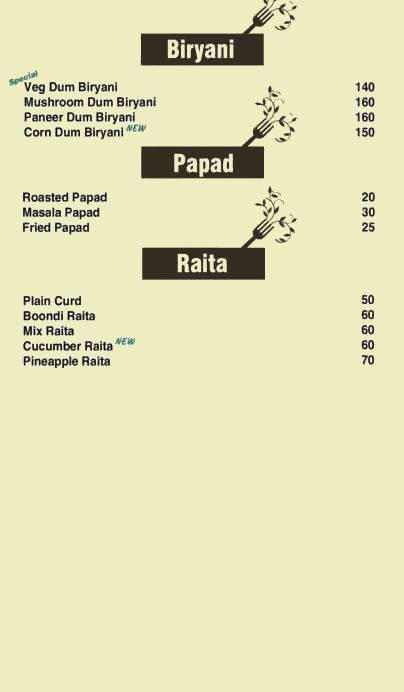 Biryani

Special
Veg Dum Biryani 140
Mushroom Dum Biryani 160
Paneer Dum Biryani 160
Corn Dum Biryani NEW 150

Papad

Roasted Papad 20
Masala Papad 30
Fried Papad 25

Raita

Plain Curd 50
Boondi Raita 60
Mix Raita 60
Cucumber Raita NEW 60
Pineapple Raita 70